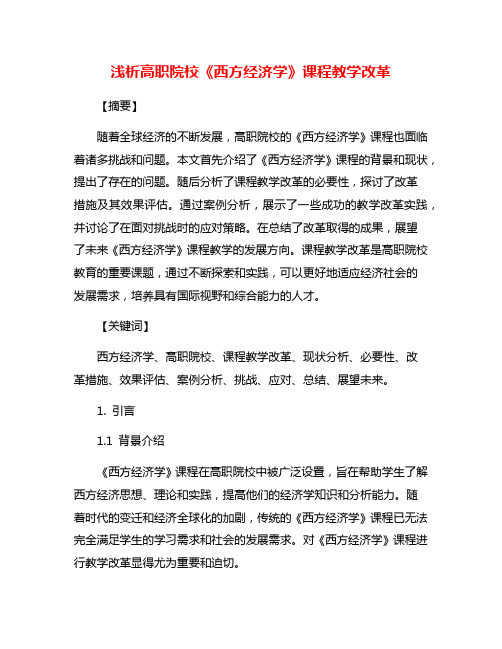 浅析高职院校《西方经济学》课程教学改革

【摘要】

随着全球经济的不断发展，高职院校的《西方经济学》课程也面临着诸多挑战和问题。本文首先介绍了《西方经济学》课程的背景和现状，提出了存在的问题。随后分析了课程教学改革的必要性，探讨了改革措施及其效果评估。通过案例分析，展示了一些成功的教学改革实践，并讨论了在面对挑战时的应对策略。在总结了改革取得的成果，展望了未来《西方经济学》课程教学的发展方向。课程教学改革是高职院校教育的重要课题，通过不断探索和实践，可以更好地适应经济社会的发展需求，培养具有国际视野和综合能力的人才。

【关键词】

西方经济学、高职院校、课程教学改革、现状分析、必要性、改革措施、效果评估、案例分析、挑战、应对、总结、展望未来。

1. 引言

1.1 背景介绍

《西方经济学》课程在高职院校中被广泛设置，旨在帮助学生了解西方经济思想、理论和实践，提高他们的经济学知识和分析能力。随着时代的变迁和经济全球化的加剧，传统的《西方经济学》课程已无法完全满足学生的学习需求和社会的发展需求。对《西方经济学》课程进行教学改革显得尤为重要和迫切。